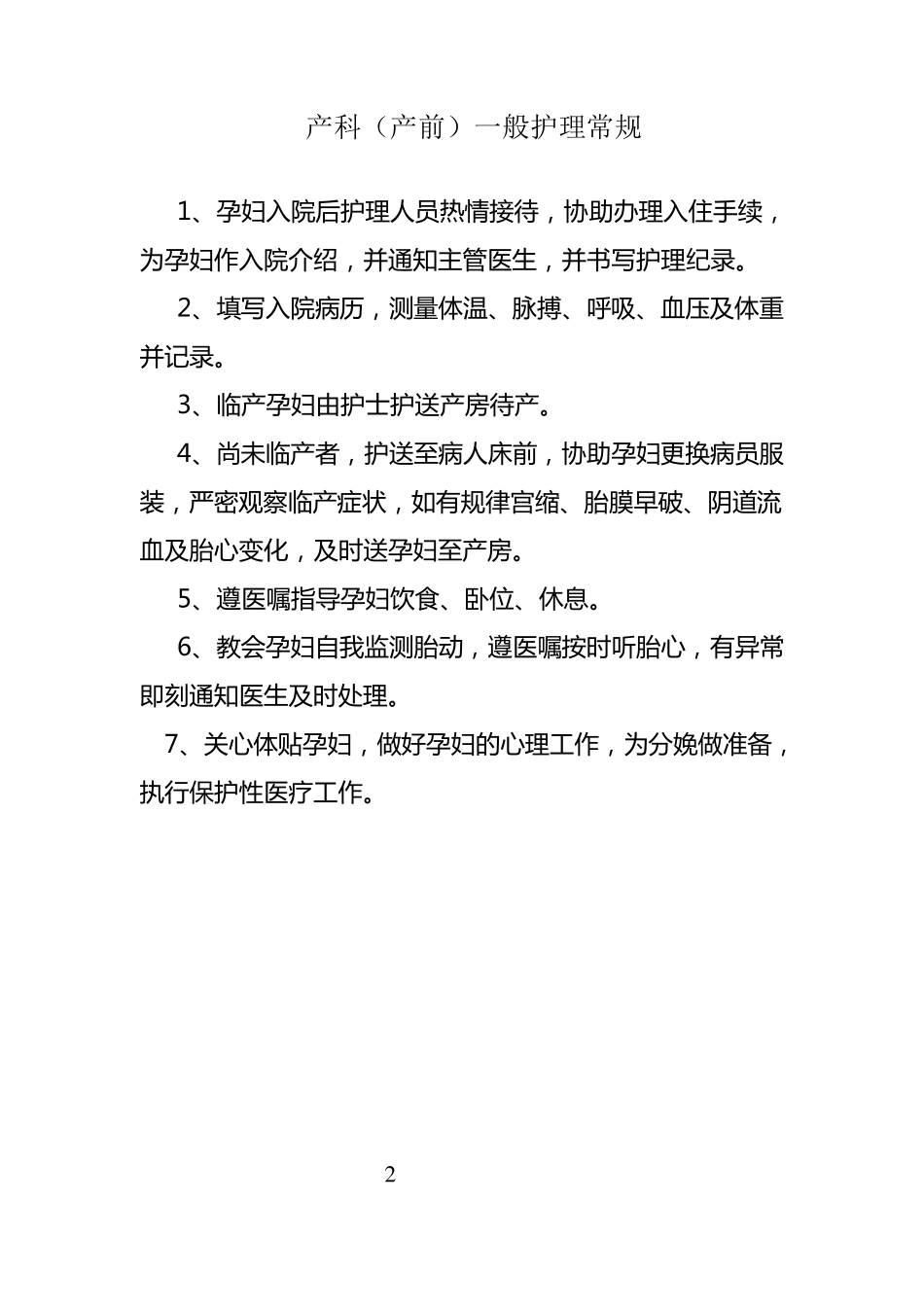 产科（产前）一般护理常规

1、孕妇入院后护理人员热情接待，协助办理入住手续，为孕妇作入院介绍，并通知主管医生，并书写护理纪录。

2、填写入院病历，测量体温、脉搏、呼吸、血压及体重并记录。

3、临产孕妇由护士护送产房待产。

4、尚未临产者，护送至病人床前，协助孕妇更换病员服装，严密观察临产症状，如有规律宫缩、胎膜早破、阴道流血及胎心变化，及时送孕妇至产房。

5、遵医嘱指导孕妇饮食、卧位、休息。

6、教会孕妇自我监测胎动，遵医嘱按时听胎心，有异常即刻通知医生及时处理。

7、关心体贴孕妇，做好孕妇的心理工作，为分娩做准备，执行保护性医疗工作。

2